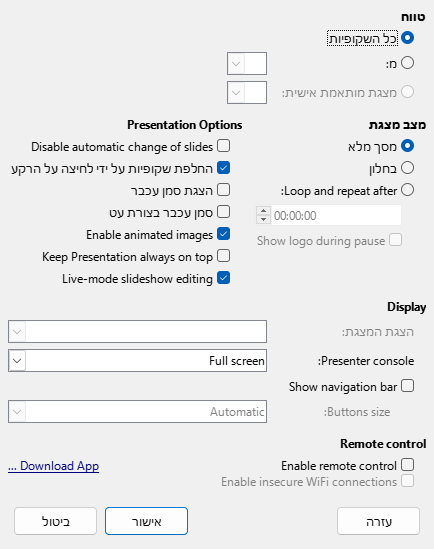 טווח

כל השקופיות

מ:

מצגת מותאמת אישית:

מצב מצגת

מסך מלא

בחלון

Loop and repeat after:

00:00:00

Show logo during pause

Presentation Options

Disable automatic change of slides

החלפת שקופיות על ידי לחיצה על הרקע

הצגת סמן עכבר

סמן עכבר בצורת עט

Enable animated images

Keep Presentation always on top

Live-mode slideshow editing

Display

הצגת המצגת:

Presenter console:

Full screen

Show navigation bar

Buttons size:

Automatic

Remote control

Enable remote control

Enable insecure WiFi connections

Download App ...

עזרה

אישור

ביטול